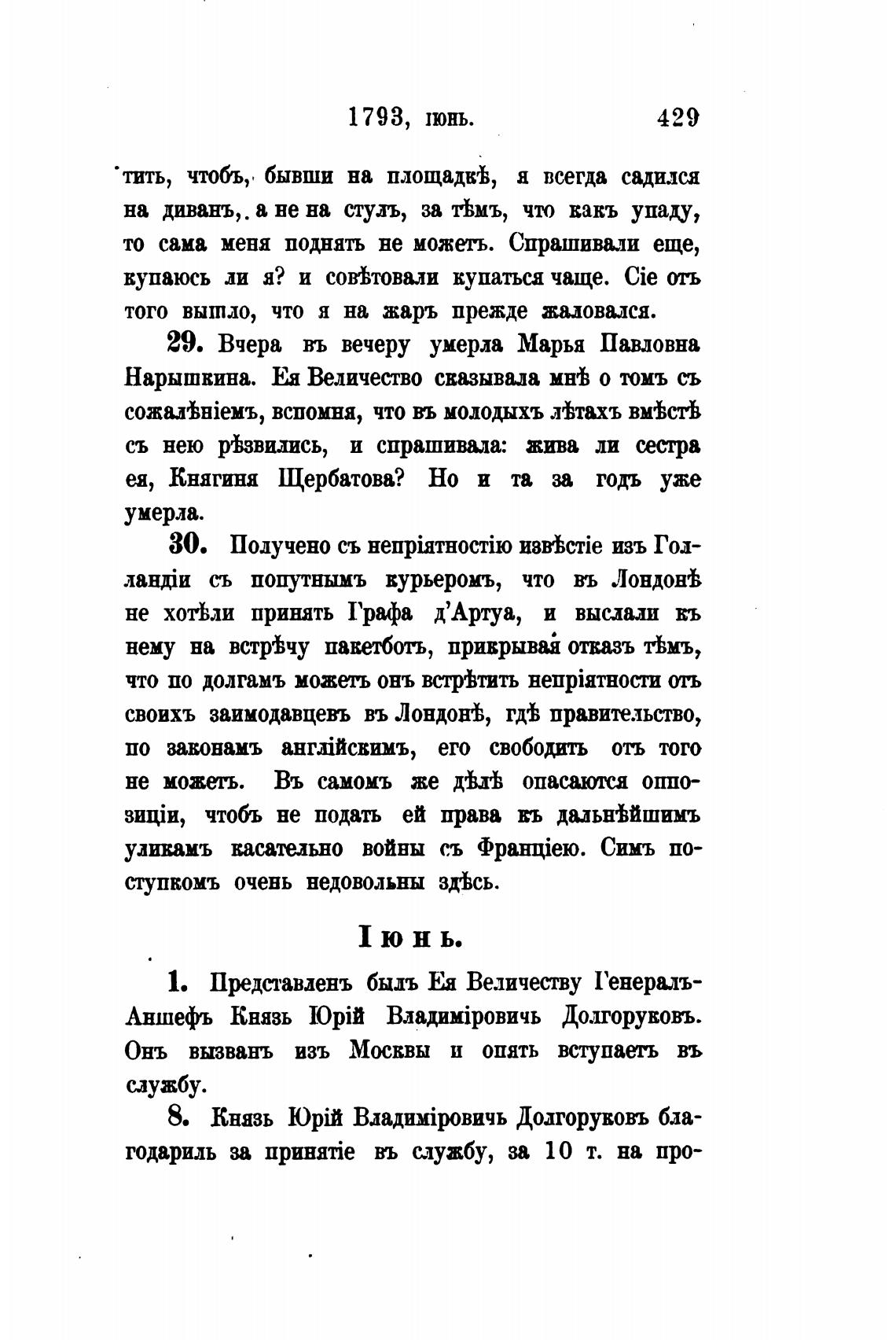 1793, іюнь. 429

тить, чтобъ, бывши на площадкѣ, я всегда садился на диванъ, а не на стулъ, за тѣмъ, что какъ упаду, то сама меня поднять не можетъ. Спрашивали еще, купаюсь ли я? и совѣтовали купаться чаще. Сіе отъ того вышло, что я на жаръ прежде жаловался.

29. Вчера въ вечеру умерла Марья Павловна Нарышкина. Ея Величество сказывала мнѣ о томъ съ сожалѣніемъ, вспомня, что въ молодыхъ лѣтахъ вмѣстѣ съ нею рѣзвились, и спрашивала: жива ли сестра ея, Княгиня Щербатова? Но и та за годъ уже умерла.

30. Получено съ непріятностію извѣстіе изъ Голландіи съ попутнымъ курьеромъ, что въ Лондонѣ не хотѣли принять Графа д'Артуа, и выслали къ нему на встрѣчу пакетботъ, прикрывая отказъ тѣмъ, что по долгамъ можетъ онъ встрѣтить непріятности отъ своихъ заимодавцевъ въ Лондонѣ, гдѣ правительство, по законамъ англійскимъ, его свободить отъ того не можетъ. Въ самомъ же дѣлѣ опасаются оппозиціи, чтобъ не подать ей права къ дальнѣйшимъ уликамъ касательно войны съ Франціею. Симъ поступкомъ очень недовольны здѣсь.

Іюнь.

1. Представленъ былъ Ея Величеству Генералъ-Аншефъ Князь Юрій Владиміровичь Долгоруковъ. Онъ вызванъ изъ Москвы и опять вступаетъ въ службу.

8. Князь Юрій Владиміровичь Долгоруковъ благодарилъ за принятіе въ службу, за 10 т. на про-